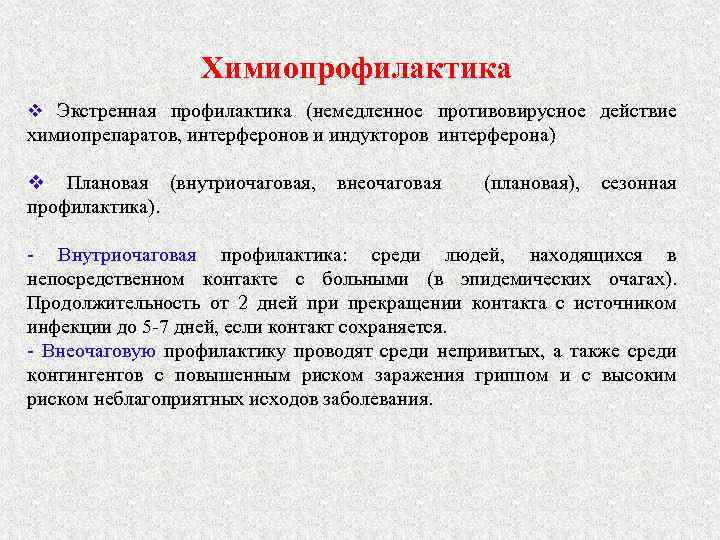 Химиопрофилактика

❖ Экстренная профилактика (немедленное противовирусное действие химиопрепаратов, интерферонов и индукторов интерферона)

❖ Плановая (внутриочаговая, внеочаговая (плановая), сезонная профилактика).

- Внутриочаговая профилактика: среди людей, находящихся в непосредственном контакте с больными (в эпидемических очагах). Продолжительность от 2 дней при прекращении контакта с источником инфекции до 5-7 дней, если контакт сохраняется.
- Внеочаговую профилактику проводят среди непривитых, а также среди контингентов с повышенным риском заражения гриппом и с высоким риском неблагоприятных исходов заболевания.